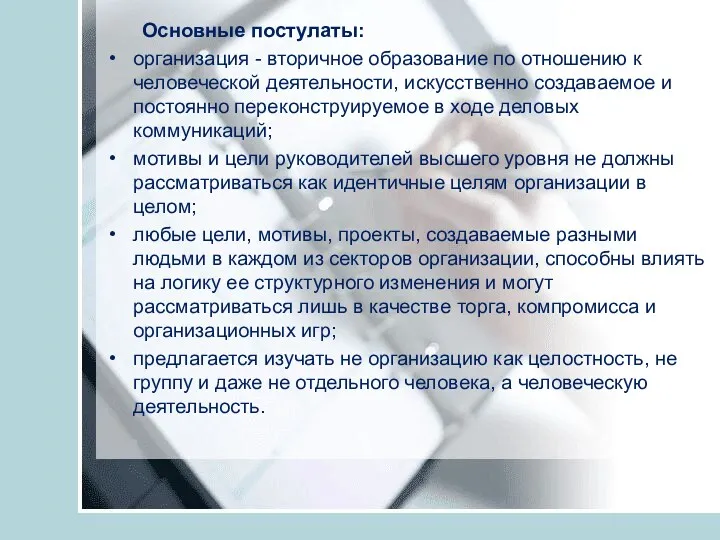 Основные постулаты:

• организация - вторичное образование по отношению к человеческой деятельности, искусственно создаваемое и постоянно переконструируемое в ходе деловых коммуникаций;

• мотивы и цели руководителей высшего уровня не должны рассматриваться как идентичные целям организации в целом;

• любые цели, мотивы, проекты, создаваемые разными людьми в каждом из секторов организации, способны влиять на логику ее структурного изменения и могут рассматриваться лишь в качестве торга, компромисса и организационных игр;

• предлагается изучать не организацию как целостность, не группу и даже не отдельного человека, а человеческую деятельность.